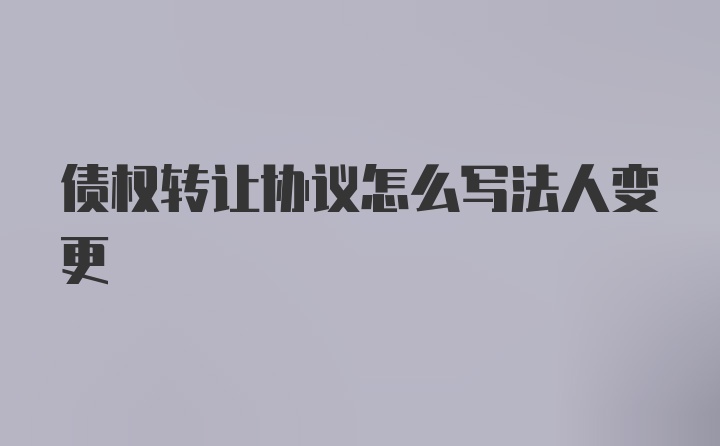 债权转让协议怎么写法人变更